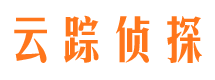 云踪侦探